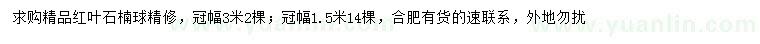 求购精品红叶石楠球精修，冠幅3米2棵；冠幅1.5米14棵，合肥有货的速联系，外地勿扰

www.yuanlin.com